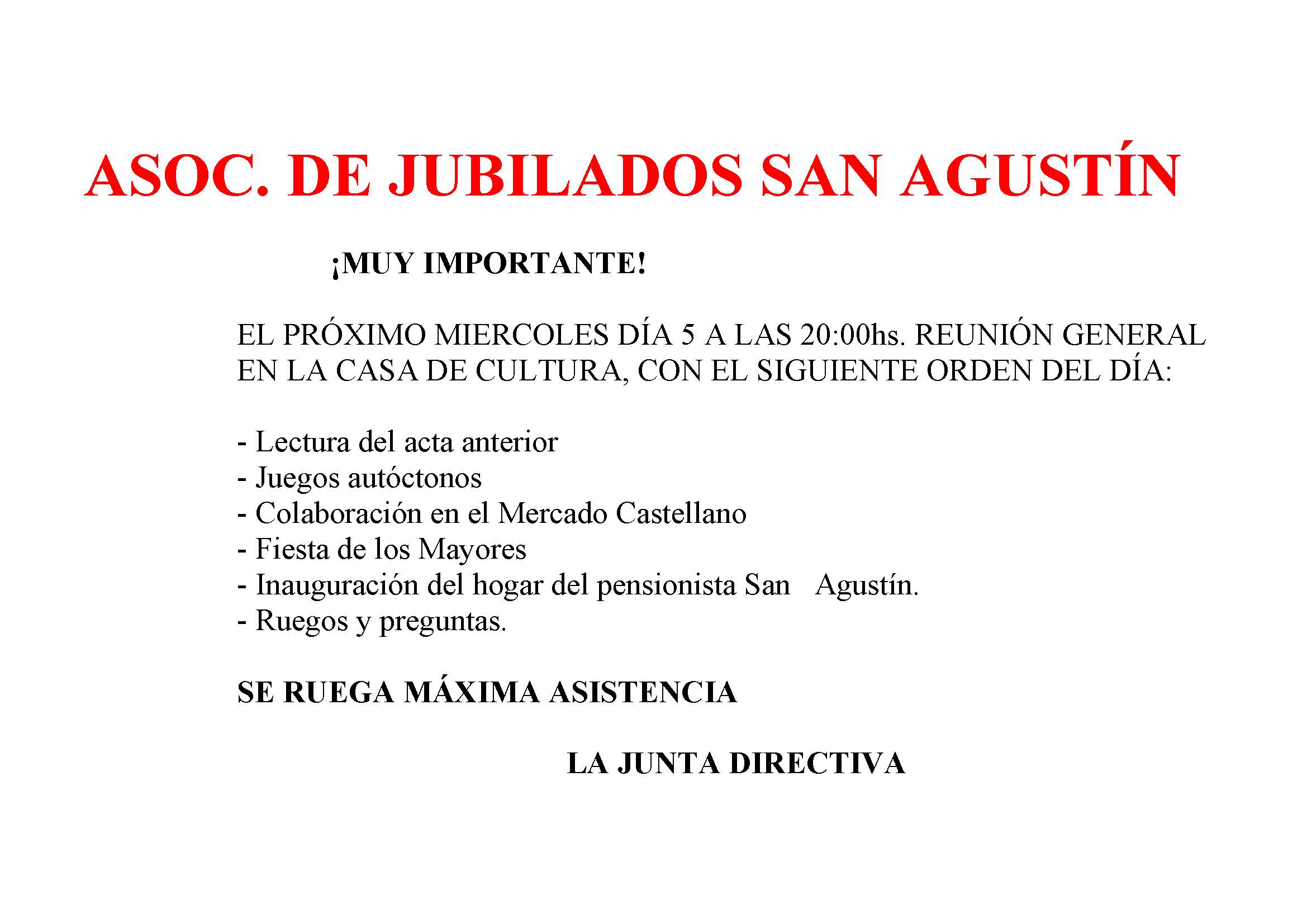 ASOC. DE JUBILADOS SAN AGUSTÍN

¡MUY IMPORTANTE!

EL PRÓXIMO MIERCOLES DÍA 5 A LAS 20:00hs. REUNIÓN GENERAL EN LA CASA DE CULTURA, CON EL SIGUIENTE ORDEN DEL DÍA:

- Lectura del acta anterior
- Juegos autóctonos
- Colaboración en el Mercado Castellano
- Fiesta de los Mayores
- Inauguración del hogar del pensionista San Agustín.
- Ruegos y preguntas.

SE RUEGA MÁXIMA ASISTENCIA

LA JUNTA DIRECTIVA